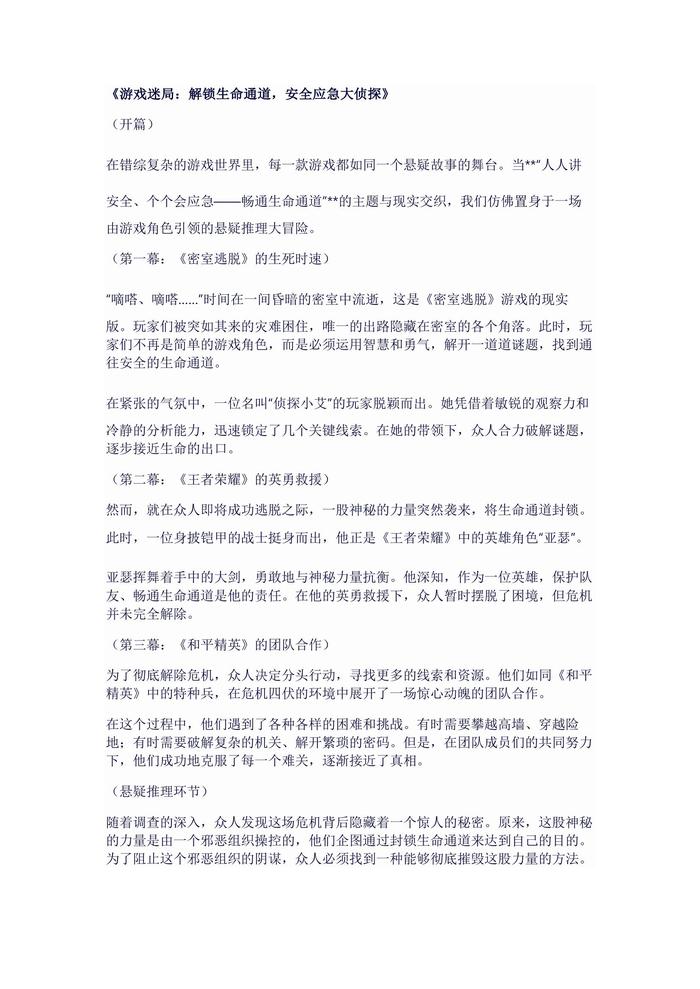 《游戏迷局：解锁生命通道，安全应急大侦探》

（开篇）

在错综复杂的游戏世界里，每一款游戏都如同一个悬疑故事的舞台。当**"人人讲安全、个个会应急——畅通生命通道"**的主题与现实交织，我们仿佛置身于一场由游戏角色引领的悬疑推理大冒险。

（第一幕：《密室逃脱》的生死时速）

"嘀嗒、嘀嗒……"时间在一间昏暗的密室中流逝，这是《密室逃脱》游戏的现实版。玩家们被突如其来的灾难困住，唯一的出路隐藏在密室的各个角落。此时，玩家们不再是简单的游戏角色，而是必须运用智慧和勇气，解开一道道谜题，找到通往安全的生命通道。

在紧张的气氛中，一位名叫"侦探小艾"的玩家脱颖而出。她凭借着敏锐的观察力和冷静的分析能力，迅速锁定了几个关键线索。在她的带领下，众人合力破解谜题，逐步接近生命的出口。

（第二幕：《王者荣耀》的英勇救援）

然而，就在众人即将成功逃脱之际，一股神秘的力量突然袭来，将生命通道封锁。此时，一位身披铠甲的战士挺身而出，他正是《王者荣耀》中的英雄角色"亚瑟"。

亚瑟挥舞着手中的大剑，勇敢地与神秘力量抗衡。他深知，作为一位英雄，保护队友、畅通生命通道是他的责任。在他的英勇救援下，众人暂时摆脱了困境，但危机并未完全解除。

（第三幕：《和平精英》的团队合作）

为了彻底解除危机，众人决定分头行动，寻找更多的线索和资源。他们如同《和平精英》中的特种兵，在危机四伏的环境中展开了一场惊心动魄的团队合作。

在这个过程中，他们遇到了各种各样的困难和挑战。有时需要攀越高墙、穿越险地；有时需要破解复杂的机关、解开繁琐的密码。但是，在团队成员们的共同努力下，他们成功地克服了每一个难关，逐渐接近了真相。

（悬疑推理环节）

随着调查的深入，众人发现这场危机背后隐藏着一个惊人的秘密。原来，这股神秘的力量是由一个邪恶组织操控的，他们企图通过封锁生命通道来达到自己的目的。为了阻止这个邪恶组织的阴谋，众人必须找到一种能够彻底摧毁这股力量的方法。